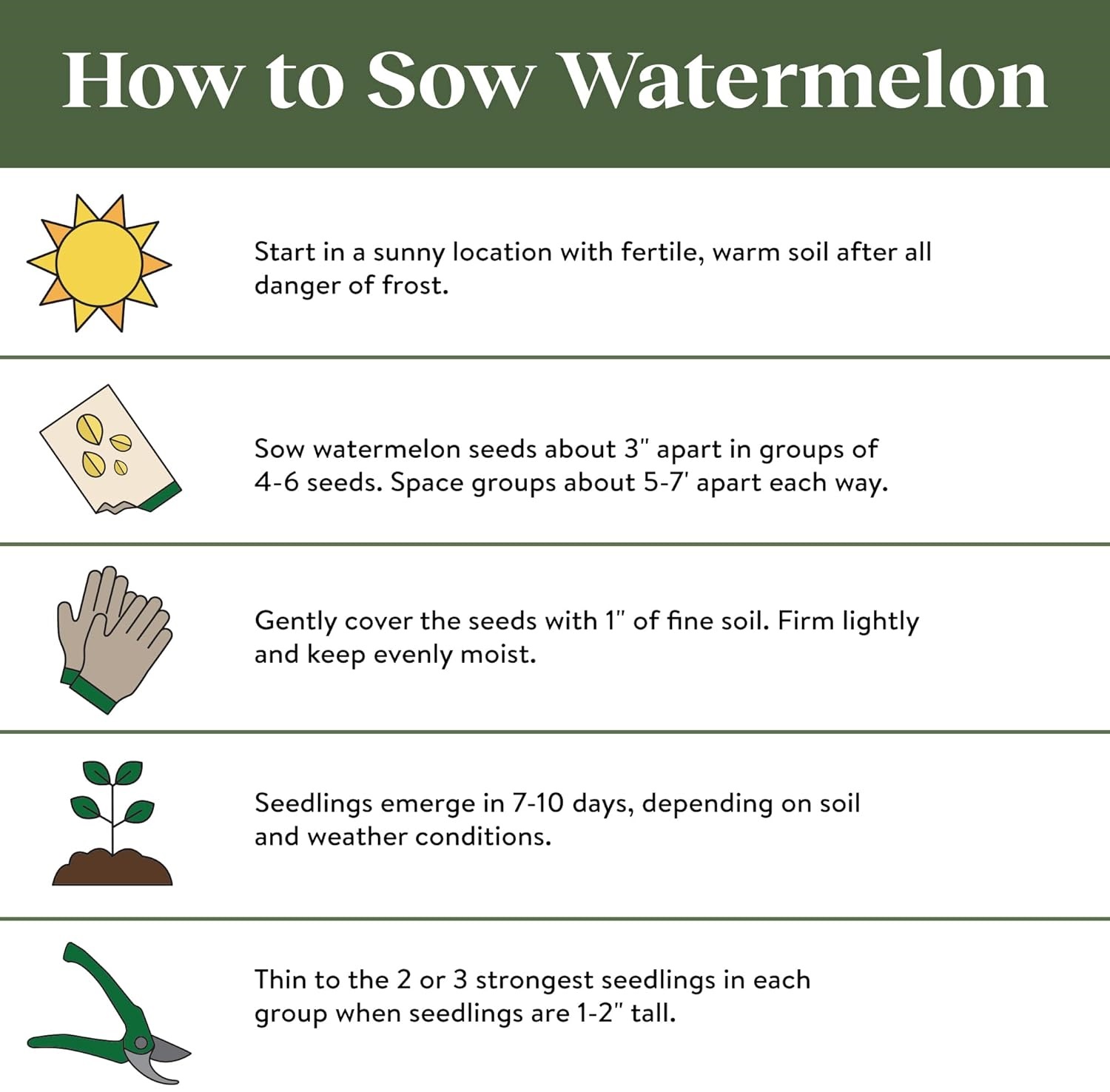 How to Sow Watermelon

Start in a sunny location with fertile, warm soil after all danger of frost.

Sow watermelon seeds about 3" apart in groups of 4-6 seeds. Space groups about 5-7' apart each way.

Gently cover the seeds with 1" of fine soil. Firm lightly and keep evenly moist.

Seedlings emerge in 7-10 days, depending on soil and weather conditions.

Thin to the 2 or 3 strongest seedlings in each group when seedlings are 1-2" tall.